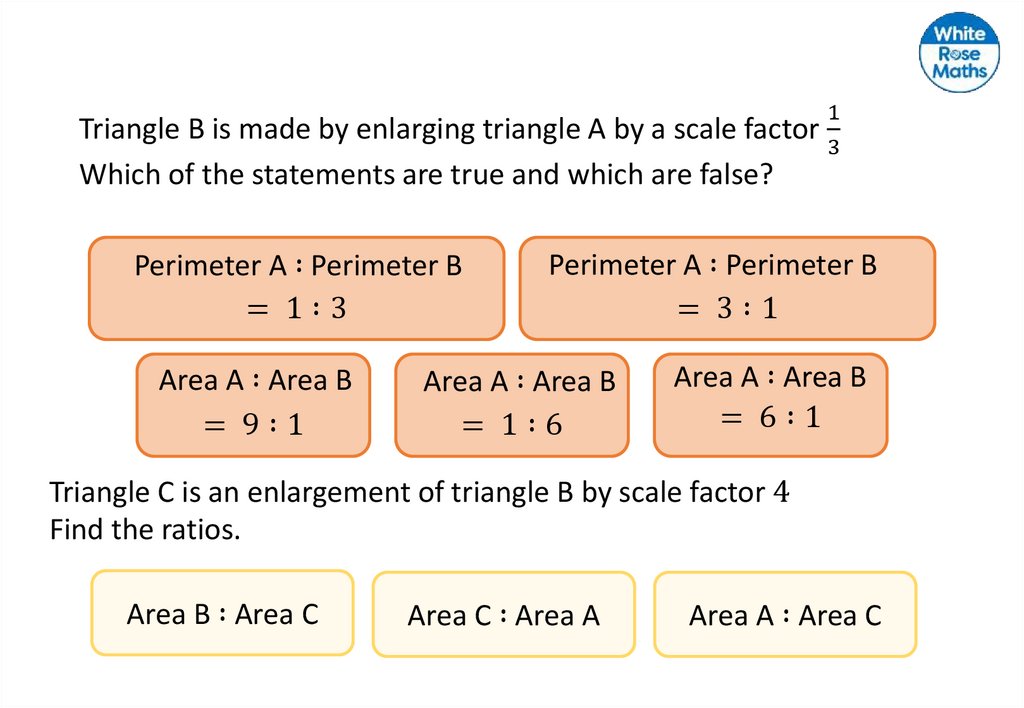 White Rose Maths

Triangle B is made by enlarging triangle A by a scale factor $\frac{1}{3}$
Which of the statements are true and which are false?

Perimeter A : Perimeter B
$= 1 : 3$

Perimeter A : Perimeter B
$= 3 : 1$

Area A : Area B
$= 9 : 1$

Area A : Area B
$= 1 : 6$

Area A : Area B
$= 6 : 1$

Triangle C is an enlargement of triangle B by scale factor 4
Find the ratios.

Area B : Area C

Area C : Area A

Area A : Area C